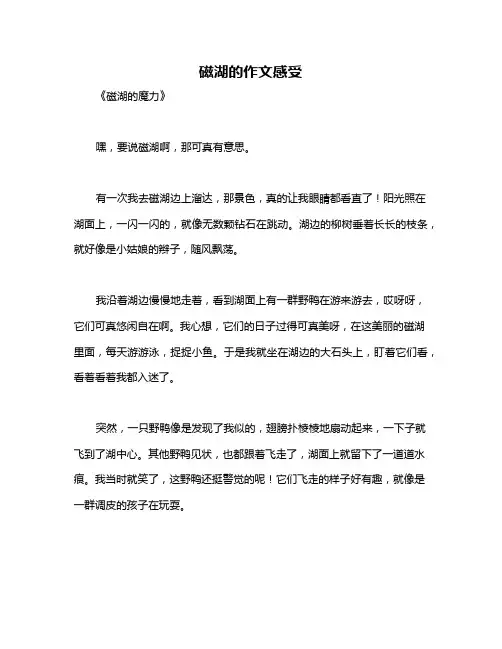 磁湖的作文感受

《磁湖的魔力》

嘿，要说磁湖啊，那可真有意思。

有一次我去磁湖边上溜达，那景色，真的让我眼睛都看直了！阳光照在湖面上，一闪一闪的，就像无数颗钻石在跳动。湖边的柳树垂着长长的枝条，就好像是小姑娘的辫子，随风飘荡。

我沿着湖边慢慢地走着，看到湖面上有一群野鸭在游来游去，哎呀呀，它们可真悠闲自在啊。我心想，它们的日子过得可真美呀，在这美丽的磁湖里面，每天游游泳，捉捉小鱼。于是我就坐在湖边的大石头上，盯着它们看，看着看着我都入迷了。

突然，一只野鸭像是发现了我似的，翅膀扑棱棱地扇动起来，一下子就飞到了湖中心。其他野鸭见状，也都跟着飞走了，湖面上就留下了一道道水痕。我当时就笑了，这野鸭还挺警觉的呢！它们飞走的样子好有趣，就像是一群调皮的孩子在玩耍。